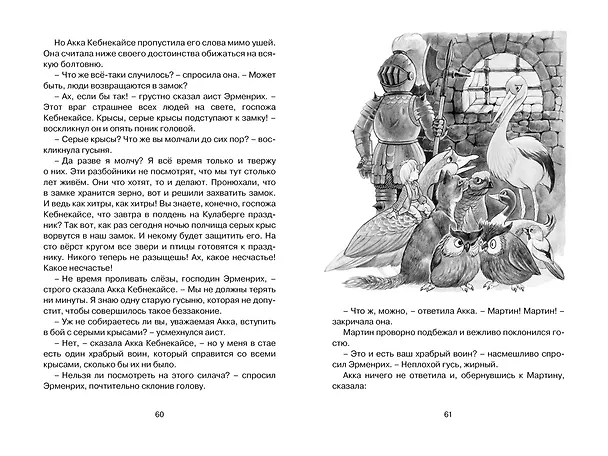 Но Акка Кебнекайсе пропустила его слова мимо ушей. Она считала ниже своего достоинства обижаться на всякую болтовню.

– Что же всё-таки случилось? – спросила она. – Может быть, люди возвращаются в замок?

– Ах, если бы так! – грустно сказал аист Эрменрих. – Этот враг страшнее всех людей на свете, госпожа Кебнекайсе. Крысы, серые крысы подступают к замку! – воскликнул он и опять поник головой.

– Серые крысы? Что же вы молчали до сих пор? – воскликнула гусыня.

– Да разве я молчу? Я всё время только и твержу о них. Эти разбойники не посмотрят, что мы тут столько лет живём. Они что хотят, то и делают. Пронюхали, что в замке хранится зерно, вот и решили захватить замок. И ведь как хитры, как хитры! Вы знаете, конечно, госпожа Кебнекайсе, что завтра в полдень на Кулаберге праздник? Так вот, как раз сегодня ночью полчища серых крыс ворвутся в наш замок. И некому будет защитить его. На сто вёрст кругом все звери и птицы готовятся к празднику. Никого теперь не разыщешь! Ах, какое несчастье! Какое несчастье!

– Не время проливать слёзы, господин Эрменрих, – строго сказала Акка Кебнекайсе. – Мы не должны терять ни минуты. Я знаю одну старую гусыню, которая не допустит, чтобы совершилось такое беззаконие.

– Уж не собираетесь ли вы, уважаемая Акка, вступить в бой с серыми крысами? – усмехнулся аист.

– Нет, – сказала Акка Кебнекайсе, – но у меня в стае есть один храбрый воин, который справится со всеми крысами, сколько бы их ни было.

– Нельзя ли посмотреть на этого силача? – спросил Эрменрих, почтительно склонив голову.

60

– Что ж, можно, – ответила Акка. – Мартин! Мартин! – закричала она.

Мартин проворно подбежал и вежливо поклонился гостю.

– Это и есть ваш храбрый воин? – насмешливо спросил Эрменрих. – Неплохой гусь, жирный.

Акка ничего не ответила и, обернувшись к Мартину, сказала:

61